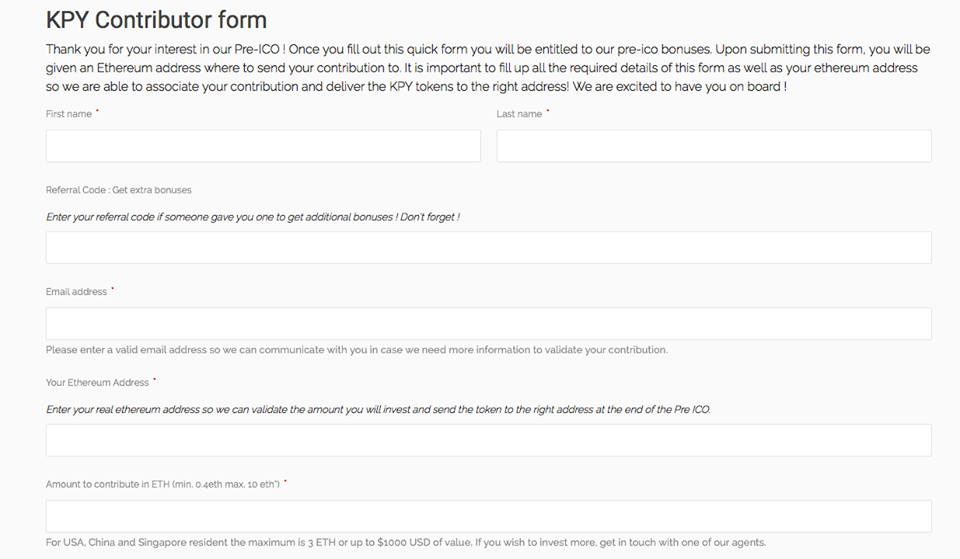 KPY Contributor form

Thank you for your interest in our Pre-ICO ! Once you fill out this quick form you will be entitled to our pre-ico bonuses. Upon submitting this form, you will be given an Ethereum address where to send your contribution to. It is important to fill up all the required details of this form as well as your ethereum address so we are able to associate your contribution and deliver the KPY tokens to the right address! We are excited to have you on board !

First name *

Last name *

Referral Code : Get extra bonuses

Enter your referral code if someone gave you one to get additional bonuses ! Don't forget !

Email address *

Please enter a valid email address so we can communicate with you in case we need more information to validate your contribution.

Your Ethereum Address *

Enter your real ethereum address so we can validate the amount you will invest and send the token to the right address at the end of the Pre ICO.

Amount to contribute in ETH (min. 0.4eth max. 10 eth*) *

For USA, China and Singapore resident the maximum is 3 ETH or up to $1000 USD of value. If you wish to invest more, get in touch with one of our agents.